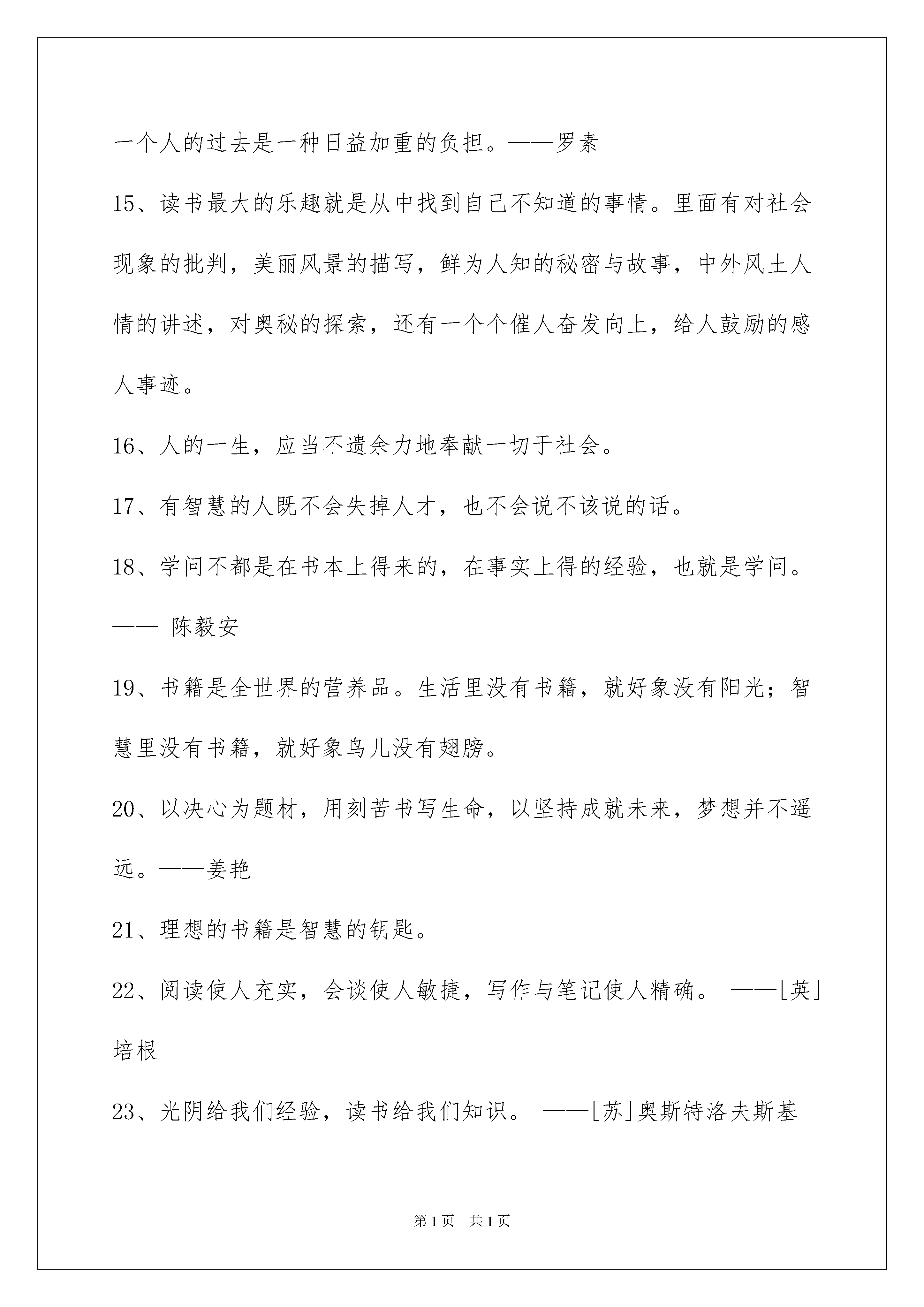 一个人的过去是一种日益加重的负担。——罗素

15、读书最大的乐趣就是从中找到自己不知道的事情。里面有对社会现象的批判，美丽风景的描写，鲜为人知的秘密与故事，中外风土人情的讲述，对奥秘的探索，还有一个个催人奋发向上，给人鼓励的感人事迹。

16、人的一生，应当不遗余力地奉献一切于社会。

17、有智慧的人既不会失掉人才，也不会说不该说的话。

18、学问不都是在书本上得来的，在事实上得的经验，也就是学问。—— 陈毅安

19、书籍是全世界的营养品。生活里没有书籍，就好象没有阳光；智慧里没有书籍，就好象鸟儿没有翅膀。

20、以决心为题材，用刻苦书写生命，以坚持成就未来，梦想并不遥远。——姜艳

21、理想的书籍是智慧的钥匙。

22、阅读使人充实，会谈使人敏捷，写作与笔记使人精确。 ——[英]培根

23、光阴给我们经验，读书给我们知识。 ——[苏]奥斯特洛夫斯基

第1页 共1页